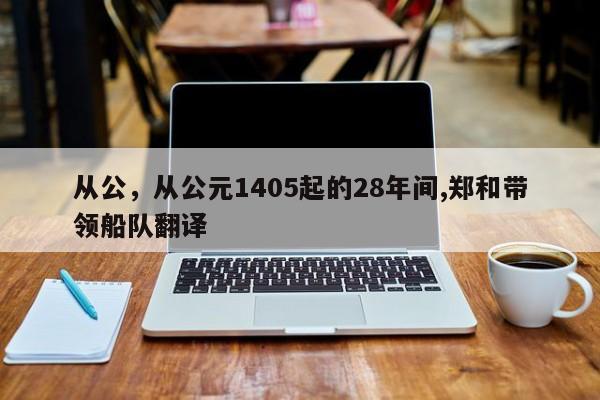 从公，从公元1405起的28年间,郑和带领船队翻译